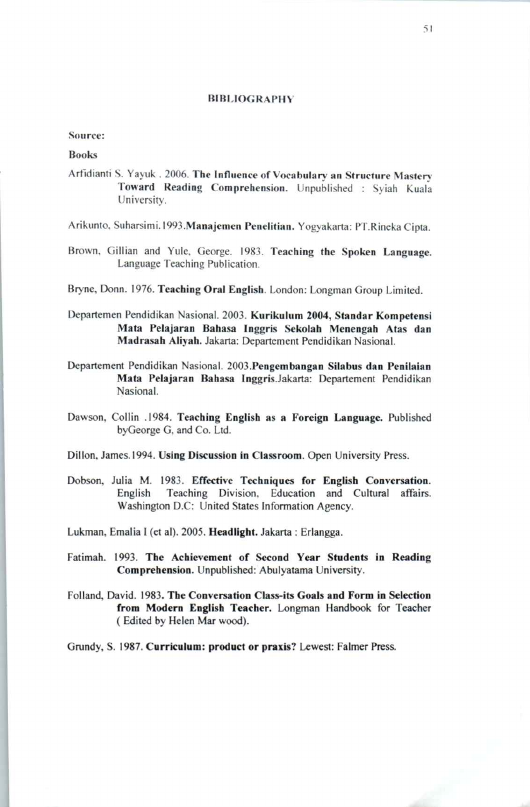 51

BIBLIOGRAPHY

Source:

Books

Arfidianti S. Yayuk . 2006. The Influence of Vocabulary an Structure Mastery Toward Reading Comprehension. Unpublished : Syiah Kuala University.

Arikunto, Suharsimi.1993.Manajemen Penelitian. Yogyakarta: PT.Rineka Cipta.

Brown, Gillian and Yule, George. 1983. Teaching the Spoken Language. Language Teaching Publication.

Bryne, Donn. 1976. Teaching Oral English. London: Longman Group Limited.

Departemen Pendidikan Nasional. 2003. Kurikulum 2004, Standar Kompetensi Mata Pelajaran Bahasa Inggris Sekolah Menengah Atas dan Madrasah Aliyah. Jakarta: Departement Pendidikan Nasional.

Departement Pendidikan Nasional. 2003.Pengembangan Silabus dan Penilaian Mata Pelajaran Bahasa Inggris.Jakarta: Departement Pendidikan Nasional.

Dawson, Collin .1984. Teaching English as a Foreign Language. Published byGeorge G, and Co. Ltd.

Dillon, James.1994. Using Discussion in Classroom. Open University Press.

Dobson, Julia M. 1983. Effective Techniques for English Conversation. English Teaching Division, Education and Cultural affairs. Washington D.C: United States Information Agency.

Lukman, Emalia I (et al). 2005. Headlight. Jakarta : Erlangga.

Fatimah. 1993. The Achievement of Second Year Students in Reading Comprehension. Unpublished: Abulyatama University.

Folland, David. 1983. The Conversation Class-its Goals and Form in Selection from Modern English Teacher. Longman Handbook for Teacher ( Edited by Helen Mar wood).

Grundy, S. 1987. Curriculum: product or praxis? Lewest: Falmer Press.